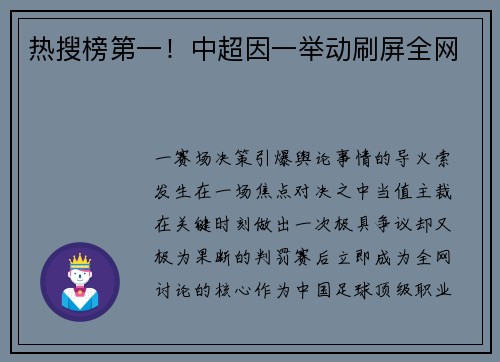 热搜榜第一！中超因一举动刷屏全网

一赛场决策引爆舆论事情的导火索发生在一场焦点对决之中当值主裁在关键时刻做出一次极具争议却又极为果断的判罚赛后立即成为全网讨论的核心作为中国足球顶级职业